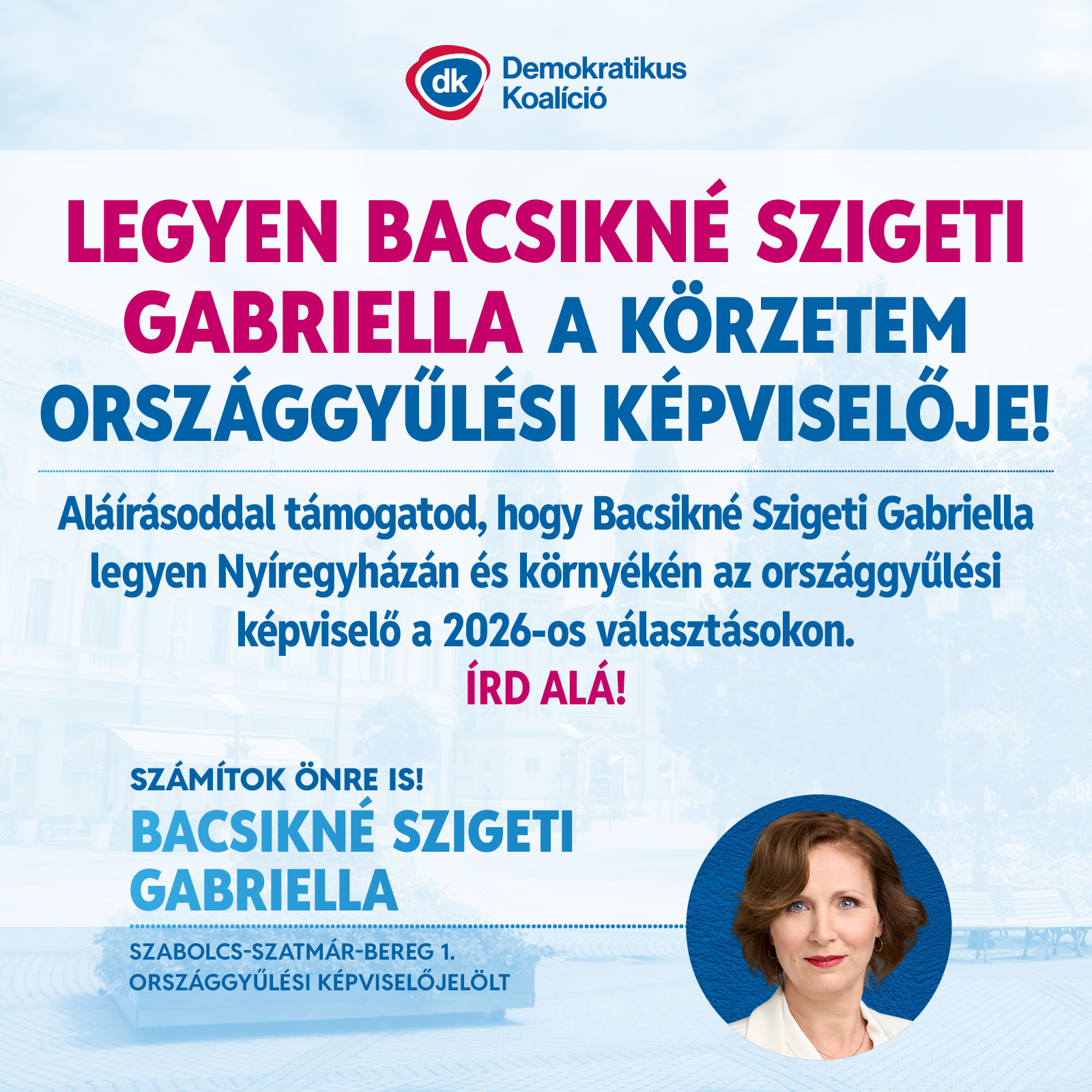 dk Demokratikus Koalíció

LEGYEN BACSIKNÉ SZIGETI GABRIELLA A KÖRZETEM ORSZÁGGYŰLÉSI KÉPVISELŐJE!

Aláírásoddal támogatod, hogy Bacsikné Szigeti Gabriella legyen Nyíregyházán és környékén az országgyűlési képviselő a 2026-os választásokon.
ÍRD ALÁ!

SZÁMÍTOK ÖNRE IS!
BACSIKNÉ SZIGETI GABRIELLA

SZABOLCS-SZATMÁR-BEREG 1. ORSZÁGGYŰLÉSI KÉPVISELŐJELÖLT